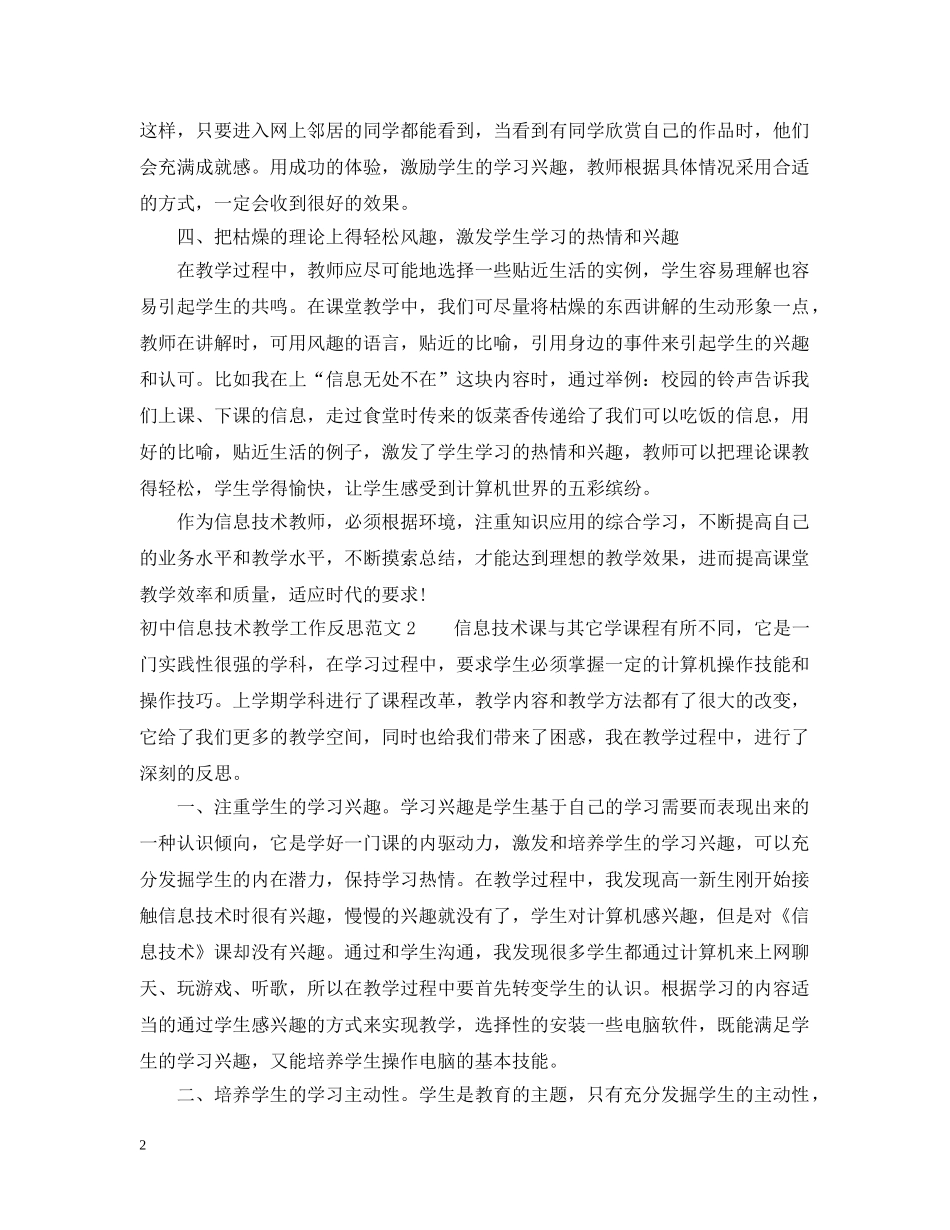 这样，只要进入网上邻居的同学都能看到，当看到有同学欣赏自己的作品时，他们会充满成就感。用成功的体验，激励学生的学习兴趣，教师根据具体情况采用合适的方式，一定会收到很好的效果。

四、把枯燥的理论上得轻松风趣，激发学生学习的热情和兴趣

在教学过程中，教师应尽可能地选择一些贴近生活的实例，学生容易理解也容易引起学生的共鸣。在课堂教学中，我们可尽量将枯燥的东西讲解的生动形象一点，教师在讲解时，可用风趣的语言，贴近的比喻，引用身边的事件来引起学生的兴趣和认可。比如我在上“信息无处不在”这块内容时，通过举例：校园的铃声告诉我们上课、下课的信息，走过食堂时传来的饭菜香传递给了我们可以吃饭的信息，用好的比喻，贴近生活的例子，激发了学生学习的热情和兴趣，教师可以把理论课教得轻松，学生学得愉快，让学生感受到计算机世界的五彩缤纷。

作为信息技术教师，必须根据环境，注重知识应用的综合学习，不断提高自己的业务水平和教学水平，不断摸索总结，才能达到理想的教学效果，进而提高课堂教学效率和质量，适应时代的要求！

初中信息技术教学工作反思范文 2 信息技术课与其它学课程有所不同，它是一门实践性很强的学科，在学习过程中，要求学生必须掌握一定的计算机操作技能和操作技巧。上学期学科进行了课程改革，教学内容和教学方法都有了很大的改变，它给了我们更多的教学空间，同时也给我们带来了困惑，我在教学过程中，进行了深刻的反思。

一、注重学生的学习兴趣。学习兴趣是学生基于自己的学习需要而表现出来的一种认识倾向，它是学好一门课的内驱动力，激发和培养学生的学习兴趣，可以充分发掘学生的内在潜力，保持学习热情。在教学过程中，我发现高一新生刚开始接触信息技术时很有兴趣，慢慢的兴趣就没有了，学生对计算机感兴趣，但是对《信息技术》课却没有兴趣。通过和学生沟通，我发现很多学生都通过计算机来上网聊天、玩游戏、听歌，所以在教学过程中要首先转变学生的认识。根据学习的内容适当的通过学生感兴趣的方式来实现教学，选择性的安装一些电脑软件，既能满足学生的学习兴趣，又能培养学生操作电脑的基本技能。

二、培养学生的学习主动性。学生是教育的主题，只有充分发掘学生的主动性，

2